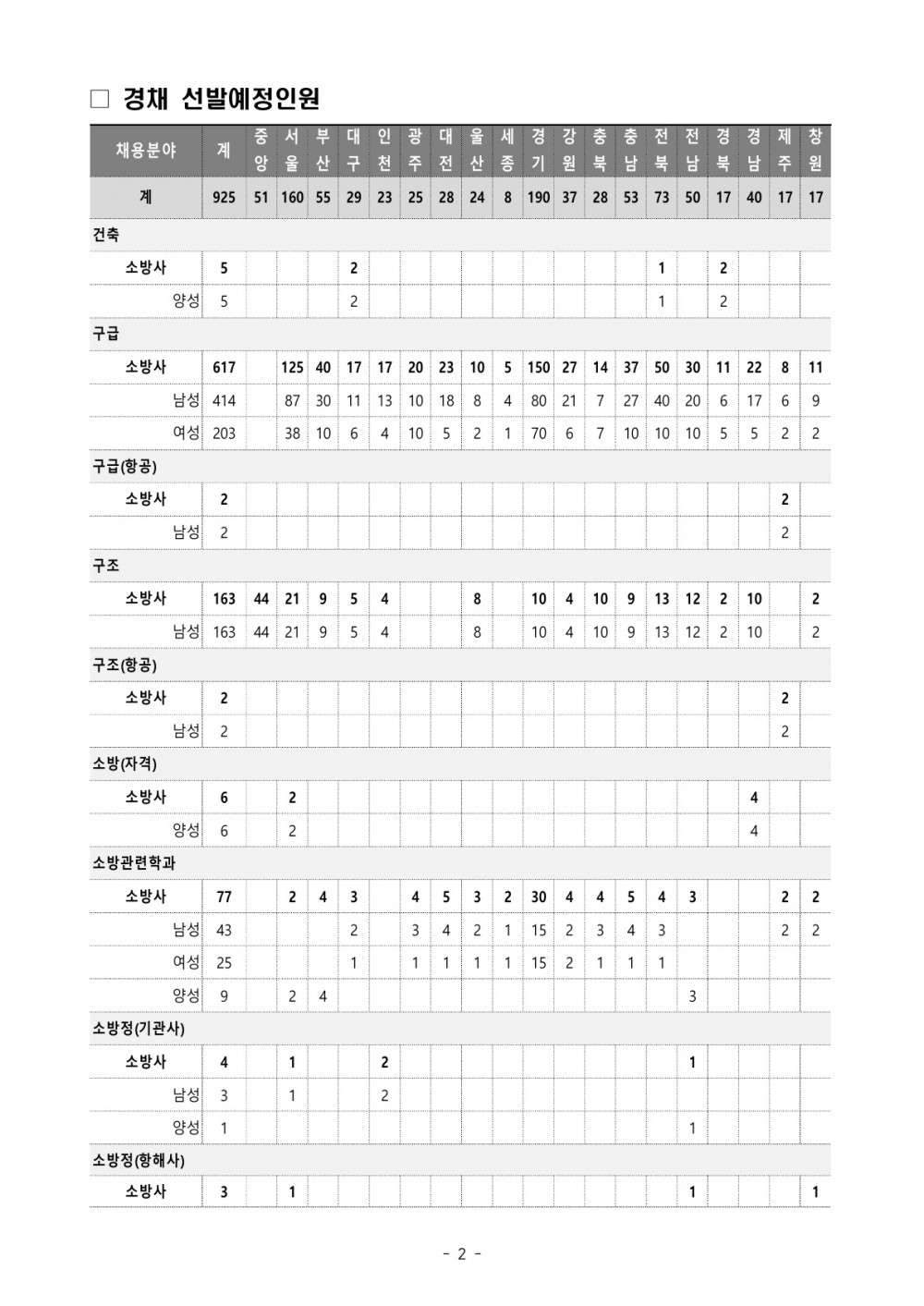 □ 경채 선발예정인원

| 채용분야 | 계 | 중앙 | 서울 | 부산 | 대구 | 인천 | 광주 | 대전 | 울산 | 세종 | 경기 | 강원 | 충북 | 충남 | 전북 | 전남 | 경북 | 경남 | 제주 | 창원 |
|---|---|---|---|---|---|---|---|---|---|---|---|---|---|---|---|---|---|---|---|---|
| 계 | 925 | 51 | 160 | 55 | 29 | 23 | 25 | 28 | 24 | 8 | 190 | 37 | 28 | 53 | 73 | 50 | 17 | 40 | 17 | 17 |
| 건축 | | | | | | | | | | | | | | | | | | | | |
| 소방사 | 5 | | | | 2 | | | | | | | | | | 1 | | 2 | | | |
| 양성 | 5 | | | | 2 | | | | | | | | | | 1 | | 2 | | | |
| 구급 | | | | | | | | | | | | | | | | | | | | |
| 소방사 | 617 | | 125 | 40 | 17 | 17 | 20 | 23 | 10 | 5 | 150 | 27 | 14 | 37 | 50 | 30 | 11 | 22 | 8 | 11 |
| 남성 | 414 | | 87 | 30 | 11 | 13 | 10 | 18 | 8 | 4 | 80 | 21 | 7 | 27 | 40 | 20 | 6 | 17 | 6 | 9 |
| 여성 | 203 | | 38 | 10 | 6 | 4 | 10 | 5 | 2 | 1 | 70 | 6 | 7 | 10 | 10 | 10 | 5 | 5 | 2 | 2 |
| 구급(항공) | | | | | | | | | | | | | | | | | | | | |
| 소방사 | 2 | | | | | | | | | | | | | | | | | | 2 | |
| 남성 | 2 | | | | | | | | | | | | | | | | | | 2 | |
| 구조 | | | | | | | | | | | | | | | | | | | | |
| 소방사 | 163 | 44 | 21 | 9 | 5 | 4 | | | 8 | | 10 | 4 | 10 | 9 | 13 | 12 | 2 | 10 | | 2 |
| 남성 | 163 | 44 | 21 | 9 | 5 | 4 | | | 8 | | 10 | 4 | 10 | 9 | 13 | 12 | 2 | 10 | | 2 |
| 구조(항공) | | | | | | | | | | | | | | | | | | | | |
| 소방사 | 2 | | | | | | | | | | | | | | | | | | 2 | |
| 남성 | 2 | | | | | | | | | | | | | | | | | | 2 | |
| 소방(자격) | | | | | | | | | | | | | | | | | | | | |
| 소방사 | 6 | | 2 | | | | | | | | | | | | | | | 4 | | |
| 양성 | 6 | | 2 | | | | | | | | | | | | | | | 4 | | |
| 소방관련학과 | | | | | | | | | | | | | | | | | | | | |
| 소방사 | 77 | | 2 | 4 | 3 | | 4 | 5 | 3 | 2 | 30 | 4 | 4 | 5 | 4 | 3 | | | 2 | 2 |
| 남성 | 43 | | | | 2 | | 3 | 4 | 2 | 1 | 15 | 2 | 3 | 4 | 3 | | | | 2 | 2 |
| 여성 | 25 | | | | 1 | | 1 | 1 | 1 | 1 | 15 | 2 | 1 | 1 | 1 | | | | | |
| 양성 | 9 | | 2 | 4 | | | | | | | | | | | | 3 | | | | |
| 소방정(기관사) | | | | | | | | | | | | | | | | | | | | |
| 소방사 | 4 | | 1 | | | 2 | | | | | | | | | | 1 | | | | |
| 남성 | 3 | | 1 | | | 2 | | | | | | | | | | | | | | |
| 양성 | 1 | | | | | | | | | | | | | | | 1 | | | | |
| 소방정(항해사) | | | | | | | | | | | | | | | | | | | | |
| 소방사 | 3 | | 1 | | | | | | | | | | | | | 1 | | | | 1 |

- 2 -